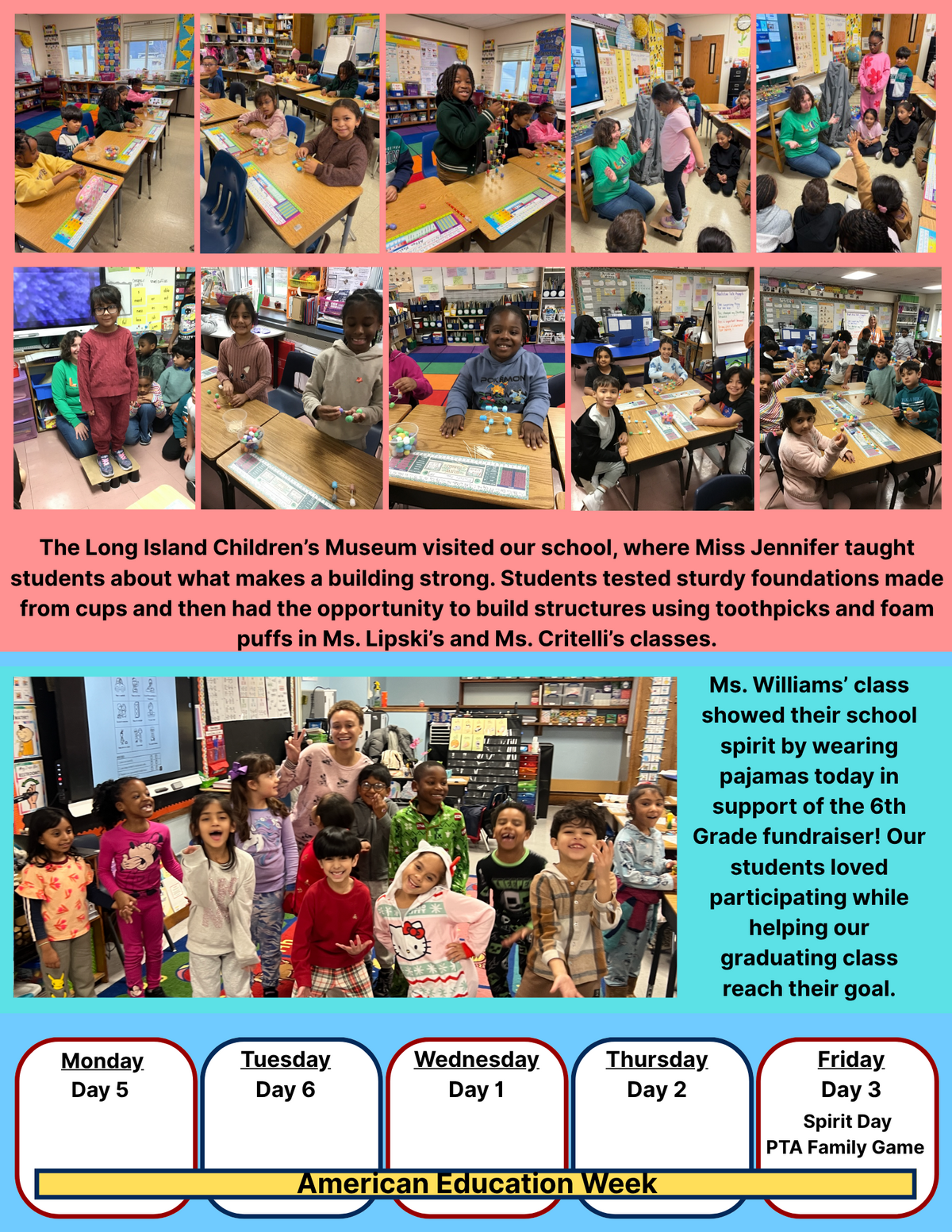 The Long Island Children's Museum visited our school, where Miss Jennifer taught students about what makes a building strong. Students tested sturdy foundations made from cups and then had the opportunity to build structures using toothpicks and foam puffs in Ms. Lipski's and Ms. Critelli's classes.

Ms. Williams' class showed their school spirit by wearing pajamas today in support of the 6th Grade fundraiser! Our students loved participating while helping our graduating class reach their goal.

Monday
Day 5

Tuesday
Day 6

Wednesday
Day 1

Thursday
Day 2

Friday
Day 3
Spirit Day
PTA Family Game

American Education Week